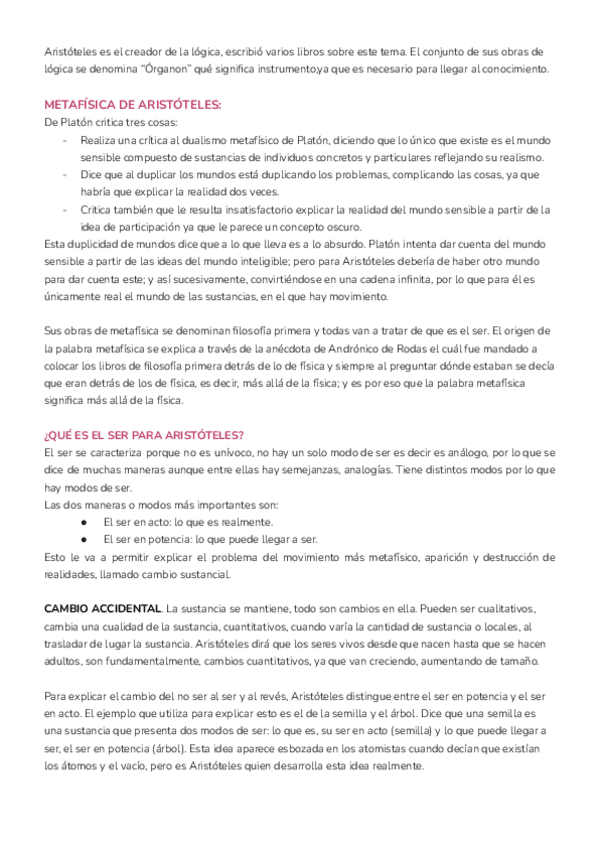 Aristóteles es el creador de la lógica, escribió varios libros sobre este tema. El conjunto de sus obras de lógica se denomina "Órganon" qué significa instrumento,ya que es necesario para llegar al conocimiento.

METAFÍSICA DE ARISTÓTELES:
De Platón critica tres cosas:
- Realiza una crítica al dualismo metafísico de Platón, diciendo que lo único que existe es el mundo sensible compuesto de sustancias de individuos concretos y particulares reflejando su realismo.
- Dice que al duplicar los mundos está duplicando los problemas, complicando las cosas, ya que habría que explicar la realidad dos veces.
- Critica también que le resulta insatisfactorio explicar la realidad del mundo sensible a partir de la idea de participación ya que le parece un concepto oscuro.
Esta duplicidad de mundos dice que a lo que lleva es a lo absurdo. Platón intenta dar cuenta del mundo sensible a partir de las ideas del mundo inteligible; pero para Aristóteles debería de haber otro mundo para dar cuenta este; y así sucesivamente, convirtiéndose en una cadena infinita, por lo que para él es únicamente real el mundo de las sustancias, en el que hay movimiento.

Sus obras de metafísica se denominan filosofía primera y todas van a tratar de que es el ser. El origen de la palabra metafísica se explica a través de la anécdota de Andrónico de Rodas el cuál fue mandado a colocar los libros de filosofía primera detrás de lo de física y siempre al preguntar dónde estaban se decía que eran detrás de los de física, es decir, más allá de la física; y es por eso que la palabra metafísica significa más allá de la física.

¿QUÉ ES EL SER PARA ARISTÓTELES?
El ser se caracteriza porque no es unívoco, no hay un solo modo de ser es decir es análogo, por lo que se dice de muchas maneras aunque entre ellas hay semejanzas, analogías. Tiene distintos modos por lo que hay modos de ser.
Las dos maneras o modos más importantes son:
● El ser en acto: lo que es realmente.
● El ser en potencia: lo que puede llegar a ser.
Esto le va a permitir explicar el problema del movimiento más metafísico, aparición y destrucción de realidades, llamado cambio sustancial.

CAMBIO ACCIDENTAL. La sustancia se mantiene, todo son cambios en ella. Pueden ser cualitativos, cambia una cualidad de la sustancia, cuantitativos, cuando varía la cantidad de sustancia o locales, al trasladar de lugar la sustancia. Aristóteles dirá que los seres vivos desde que nacen hasta que se hacen adultos, son fundamentalmente, cambios cuantitativos, ya que van creciendo, aumentando de tamaño.

Para explicar el cambio del no ser al ser y al revés, Aristóteles distingue entre el ser en potencia y el ser en acto. El ejemplo que utiliza para explicar esto es el de la semilla y el árbol. Dice que una semilla es una sustancia que presenta dos modos de ser: lo que es, su ser en acto (semilla) y lo que puede llegar a ser, el ser en potencia (árbol). Esta idea aparece esbozada en los atomistas cuando decían que existían los átomos y el vacío, pero es Aristóteles quien desarrolla esta idea realmente.